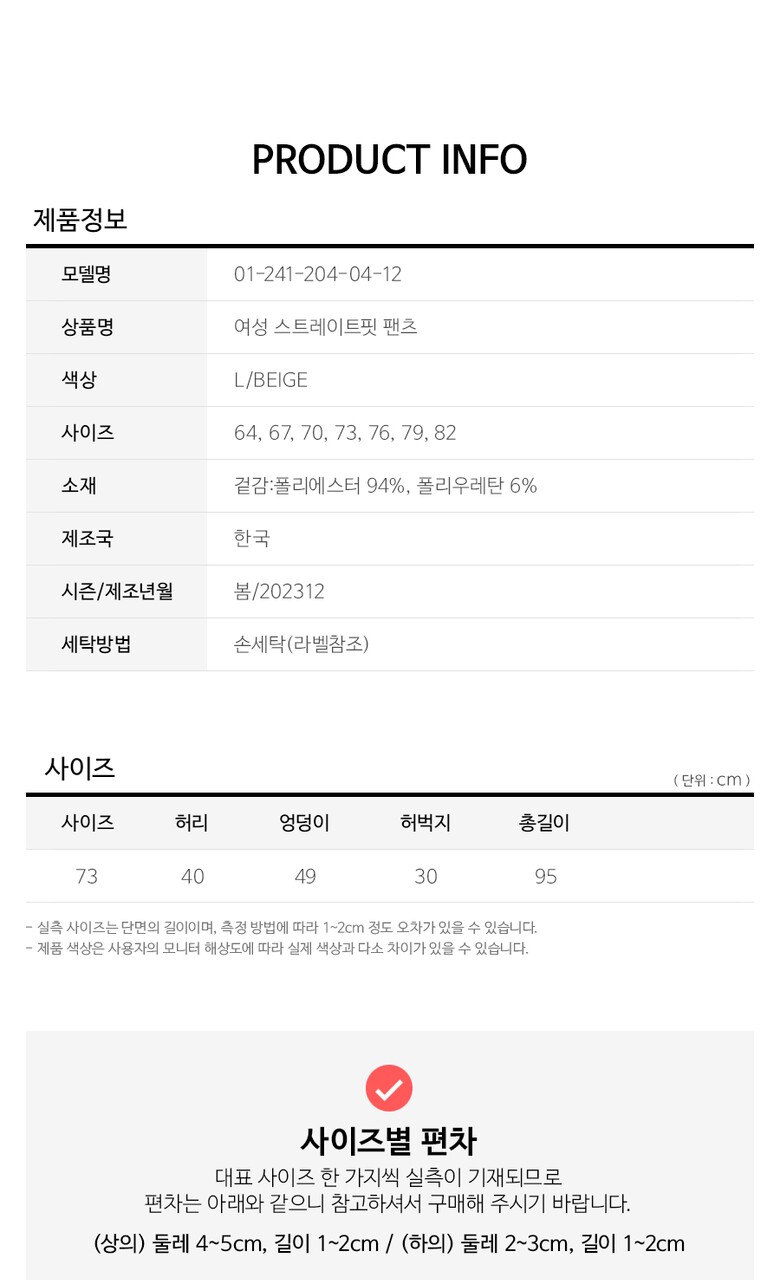 PRODUCT INFO

제품정보

모델명
01-241-204-04-12

상품명
여성 스트레이트핏 팬츠

색상
L/BEIGE

사이즈
64, 67, 70, 73, 76, 79, 82

소재
겉감:폴리에스터 94%, 폴리우레탄 6%

제조국
한국

시즌/제조년월
봄/202312

세탁방법
손세탁(라벨참조)

사이즈

( 단위 : cm )

| 사이즈 | 허리 | 엉덩이 | 허벅지 | 총길이 |
|---|---|---|---|---|
| 73 | 40 | 49 | 30 | 95 |

- 실측 사이즈는 단면의 길이이며, 측정 방법에 따라 1~2cm 정도 오차가 있을 수 있습니다.
- 제품 색상은 사용자의 모니터 해상도에 따라 실제 색상과 다소 차이가 있을 수 있습니다.

사이즈별 편차

대표 사이즈 한 가지씩 실측이 기재되므로
편차는 아래와 같으니 참고하셔서 구매해 주시기 바랍니다.

(상의) 둘레 4~5cm, 길이 1~2cm / (하의) 둘레 2~3cm, 길이 1~2cm